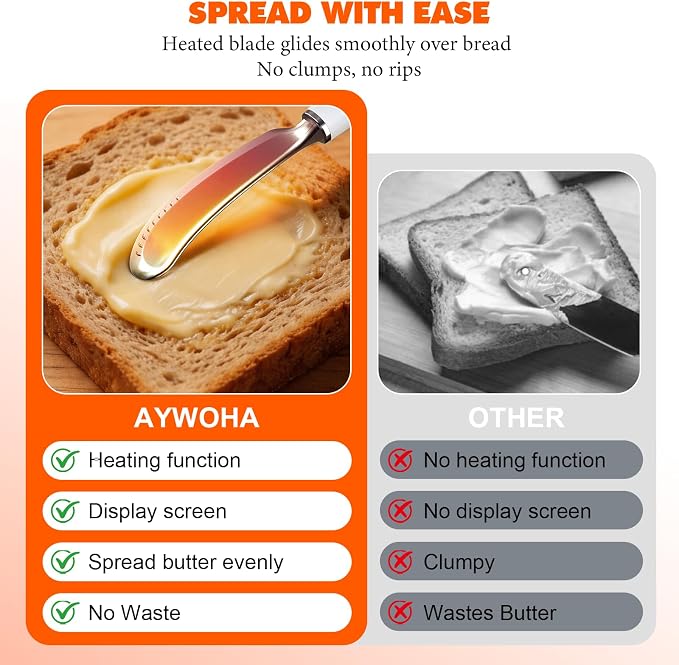 SPREAD WITH EASE

Heated blade glides smoothly over bread
No clumps, no rips

AYWOHA

✓ Heating function

✓ Display screen

✓ Spread butter evenly

✓ No Waste

OTHER

✗ No heating function

✗ No display screen

✗ Clumpy

✗ Wastes Butter